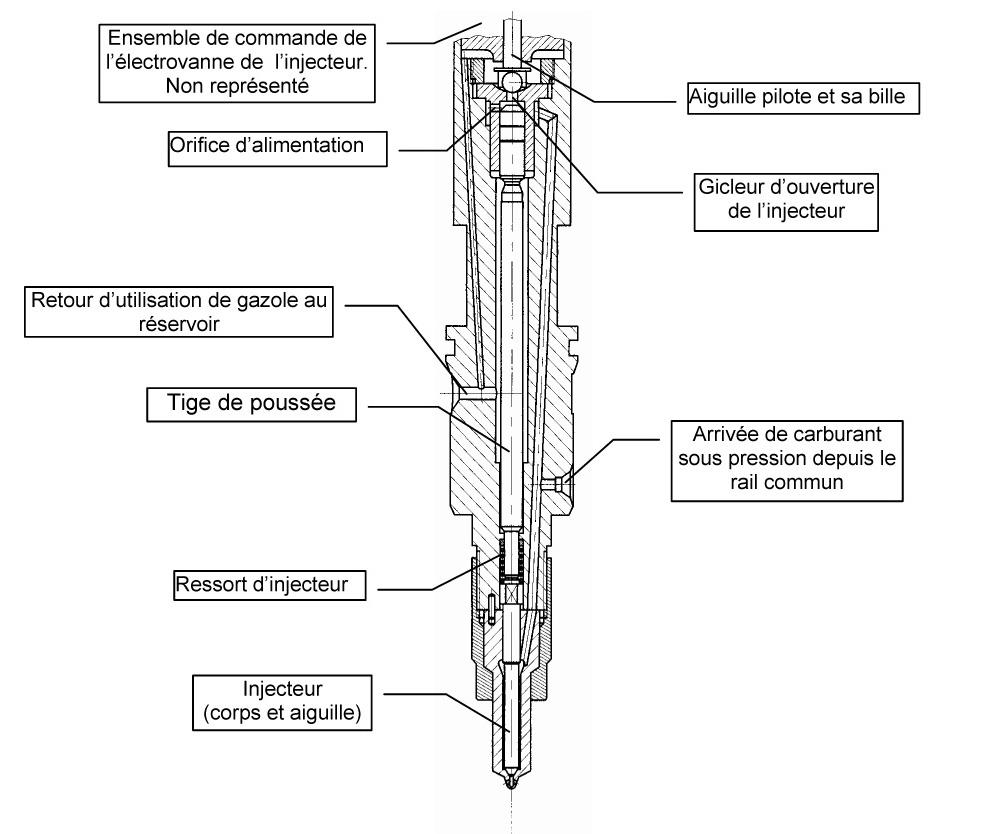 Ensemble de commande de l'électrovanne de l'injecteur. Non représenté

Aiguille pilote et sa bille

Orifice d'alimentation

Gicleur d'ouverture de l'injecteur

Retour d'utilisation de gazole au réservoir

Tige de poussée

Arrivée de carburant sous pression depuis le rail commun

Ressort d'injecteur

Injecteur (corps et aiguille)